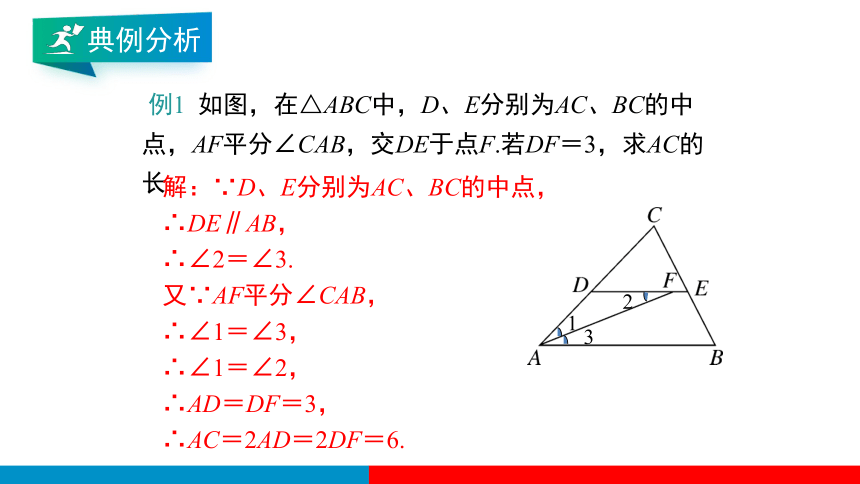 典例分析

例1 如图，在$\triangle ABC$中，$D$、$E$分别为$AC$、$BC$的中点，$AF$平分$\angle CAB$，交$DE$于点$F$.若$DF=3$，求$AC$的长

解：$\because D$、$E$分别为$AC$、$BC$的中点，
$\therefore DE \parallel AB$，
$\therefore \angle 2=\angle 3$.
又$\because AF$平分$\angle CAB$，
$\therefore \angle 1=\angle 3$，
$\therefore \angle 1=\angle 2$，
$\therefore AD=DF=3$，
$\therefore AC=2AD=2DF=6$.

C
D
F
E
2
1
3
A
B